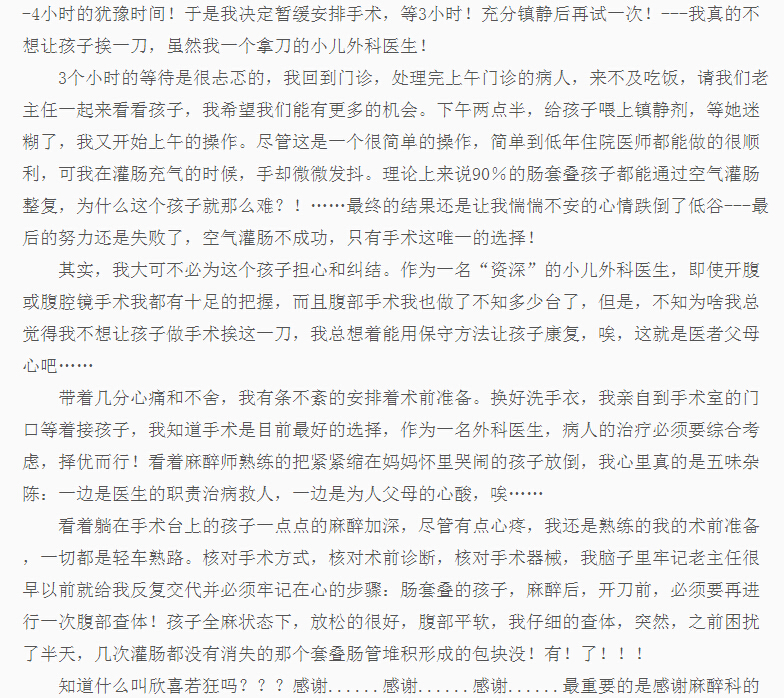 -4小时的犹豫时间！于是我决定暂缓安排手术，等3小时！充分镇静后再试一次！---我真的不想让孩子挨一刀，虽然我一个拿刀的小儿外科医生！

3个小时的等待是很忐忑的，我回到门诊，处理完上午门诊的病人，来不及吃饭，请我们老主任一起来看看孩子，我希望我们能有更多的机会。下午两点半，给孩子喂上镇静剂，等她迷糊了，我又开始上午的操作。尽管这是一个很简单的操作，简单到低年住院医师都能做的很顺利，可我在灌肠充气的时候，手却微微发抖。理论上来说90%的肠套叠孩子都能通过空气灌肠整复，为什么这个孩子就那么难？！……最终的结果还是让我惴惴不安的心情跌倒了低谷---最后的努力还是失败了，空气灌肠不成功，只有手术这唯一的选择！

其实，我大可不必为这个孩子担心和纠结。作为一名“资深”的小儿外科医生，即使开腹或腹腔镜手术我都有十足的把握，而且腹部手术我也做了不知多少台了，但是，不知为啥我总觉得我不想让孩子做手术挨这一刀，我总想着能用保守方法让孩子康复，唉，这就是医者父母心吧……

带着几分心痛和不舍，我有条不紊的安排着术前准备。换好洗手衣，我亲自到手术室的门口等着接孩子，我知道手术是目前最好的选择，作为一名外科医生，病人的治疗必须要综合考虑，择优而行！看着麻醉师熟练的把紧紧缩在妈妈怀里哭闹的孩子放倒，我心里真的是五味杂陈：一边是医生的职责治病救人，一边是为人父母的心酸，唉……

看着躺在手术台上的孩子一点点的麻醉加深，尽管有点心疼，我还是熟练的我的术前准备，一切都是轻车熟路。核对手术方式，核对术前诊断，核对手术器械，我脑子里牢记老主任很早以前就给我反复交代并必须牢记在心的步骤：肠套叠的孩子，麻醉后，开刀前，必须要再进行一次腹部查体！孩子全麻状态下，放松的很好，腹部平软，我仔细的查体，突然，之前困扰了半天，几次灌肠都没有消失的那个套叠肠管堆积形成的包块没！有！了！！！

知道什么叫欣喜若狂吗？？？感谢......感谢......感谢......最重要的是感谢麻醉科的